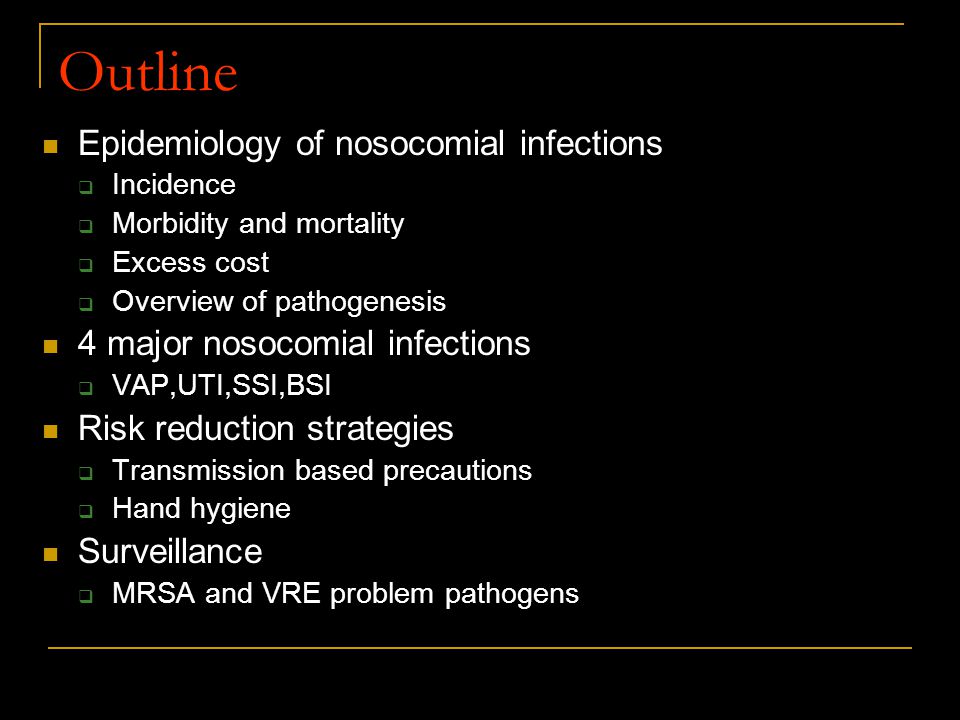 Outline

- Epidemiology of nosocomial infections
  - Incidence
  - Morbidity and mortality
  - Excess cost
  - Overview of pathogenesis
- 4 major nosocomial infections
  - VAP,UTI,SSI,BSI
- Risk reduction strategies
  - Transmission based precautions
  - Hand hygiene
- Surveillance
  - MRSA and VRE problem pathogens